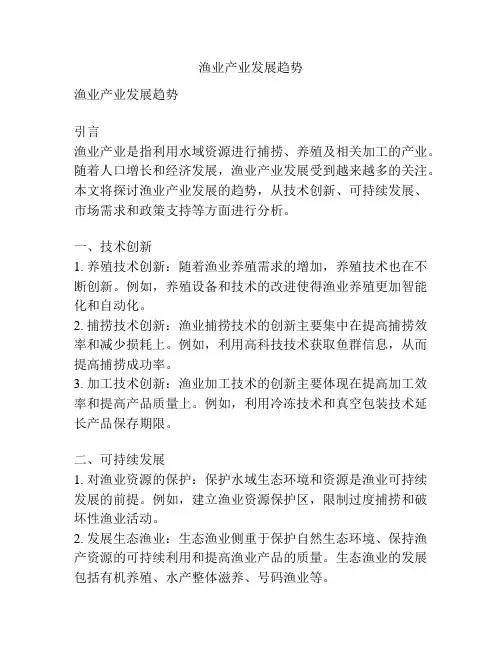 渔业产业发展趋势

渔业产业发展趋势

引言
渔业产业是指利用水域资源进行捕捞、养殖及相关加工的产业。随着人口增长和经济发展，渔业产业发展受到越来越多的关注。本文将探讨渔业产业发展的趋势，从技术创新、可持续发展、市场需求和政策支持等方面进行分析。

一、技术创新
1. 养殖技术创新：随着渔业养殖需求的增加，养殖技术也在不断创新。例如，养殖设备和技术的改进使得渔业养殖更加智能化和自动化。
2. 捕捞技术创新：渔业捕捞技术的创新主要集中在提高捕捞效率和减少损耗上。例如，利用高科技技术获取鱼群信息，从而提高捕捞成功率。
3. 加工技术创新：渔业加工技术的创新主要体现在提高加工效率和提高产品质量上。例如，利用冷冻技术和真空包装技术延长产品保存期限。

二、可持续发展
1. 对渔业资源的保护：保护水域生态环境和资源是渔业可持续发展的前提。例如，建立渔业资源保护区，限制过度捕捞和破坏性渔业活动。
2. 发展生态渔业：生态渔业侧重于保护自然生态环境、保持渔产资源的可持续利用和提高渔业产品的质量。生态渔业的发展包括有机养殖、水产整体滋养、号码渔业等。